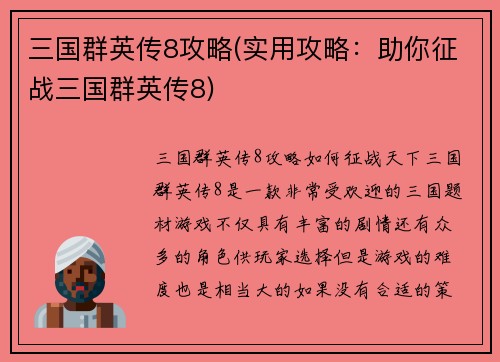 三国群英传8攻略(实用攻略：助你征战三国群英传8)

三国群英传8攻略如何征战天下三国群英传8是一款非常受欢迎的三国题材游戏不仅具有丰富的剧情还有众多的角色供玩家选择但是游戏的难度也是相当大的如果没有合适的策